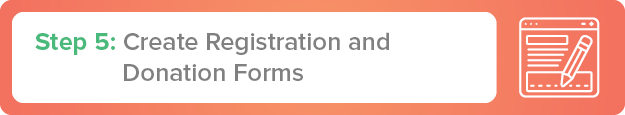 Step 5: Create Registration and Donation Forms